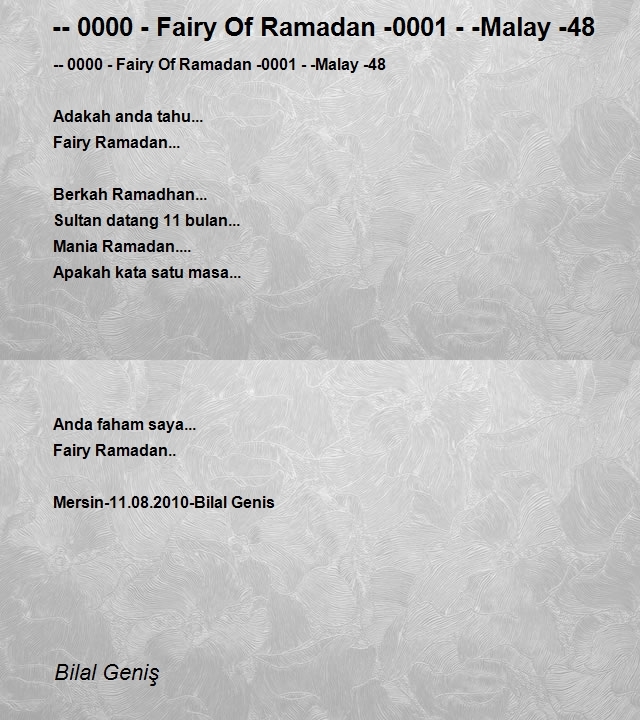 -- 0000 - Fairy Of Ramadan -0001 - -Malay -48

-- 0000 - Fairy Of Ramadan -0001 - -Malay -48

Adakah anda tahu...
Fairy Ramadan...

Berkah Ramadhan...
Sultan datang 11 bulan...
Mania Ramadan....
Apakah kata satu masa...

Anda faham saya...
Fairy Ramadan..

Mersin-11.08.2010-Bilal Genis

Bilal Geniş